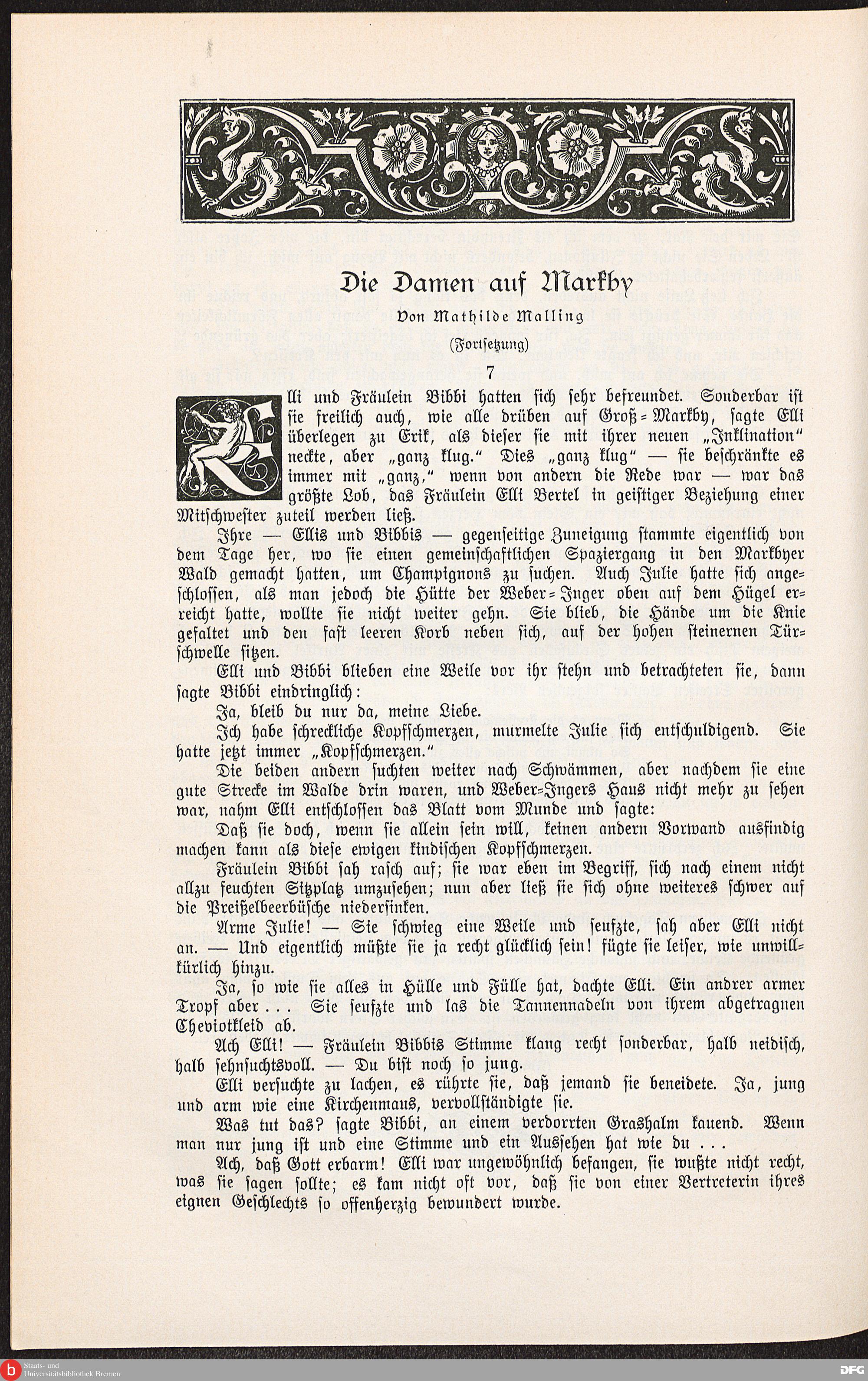 Die Damen auf Markby

Von Mathilde Malling

(Fortsetzung)

7

Elli und Fräulein Bibbi hatten sich sehr befreundet. Sonderbar ist sie freilich auch, wie alle drüben auf Groß-Markby, sagte Elli überlegen zu Erik, als dieser sie mit ihrer neuen „Inklination" neckte, aber „ganz klug." Dies „ganz klug" — sie beschränkte es immer mit „ganz," wenn von andern die Rede war — war das größte Lob, das Fräulein Elli Bertel in geistiger Beziehung einer Mitschwester zuteil werden ließ.

Ihre — Ellis und Bibbis — gegenseitige Zuneigung stammte eigentlich von dem Tage her, wo sie einen gemeinschaftlichen Spaziergang in den Markbyer Wald gemacht hatten, um Champignons zu suchen. Auch Julie hatte sich angeschlossen, als man jedoch die Hütte der Weber-Inger oben auf dem Hügel erreicht hatte, wollte sie nicht weiter gehn. Sie blieb, die Hände um die Knie gefaltet und den fast leeren Korb neben sich, auf der hohen steinernen Türschwelle sitzen.

Elli und Bibbi blieben eine Weile vor ihr stehn und betrachteten sie, dann sagte Bibbi eindringlich:

Ja, bleib du nur da, meine Liebe.

Ich habe schreckliche Kopfschmerzen, murmelte Julie sich entschuldigend. Sie hatte jetzt immer „Kopfschmerzen."

Die beiden andern suchten weiter nach Schwämmen, aber nachdem sie eine gute Strecke im Walde drin waren, und Weber-Ingers Haus nicht mehr zu sehen war, nahm Elli entschlossen das Blatt vom Munde und sagte:

Daß sie doch, wenn sie allein sein will, keinen andern Vorwand ausfindig machen kann als diese ewigen kindischen Kopfschmerzen.

Fräulein Bibbi sah rasch auf; sie war eben im Begriff, sich nach einem nicht allzu feuchten Sitzplatz umzusehen; nun aber ließ sie sich ohne weiteres schwer auf die Preißelbeerbüsche niedersinken.

Arme Julie! — Sie schwieg eine Weile und seufzte, sah aber Elli nicht an. — Und eigentlich müßte sie ja recht glücklich sein! fügte sie leiser, wie unwillkürlich hinzu.

Ja, so wie sie alles in Hülle und Fülle hat, dachte Elli. Ein andrer armer Tropf aber . . . Sie seufzte und las die Tannennadeln von ihrem abgetragnen Cheviotkleid ab.

Ach Elli! — Fräulein Bibbis Stimme klang recht sonderbar, halb neidisch, halb sehnsuchtsvoll. — Du bist noch so jung.

Elli versuchte zu lachen, es rührte sie, daß jemand sie beneidete. Ja, jung und arm wie eine Kirchenmaus, vervollständigte sie.

Was tut das? sagte Bibbi, an einem verdorrten Grashalm kauend. Wenn man nur jung ist und eine Stimme und ein Aussehen hat wie du . . .

Ach, daß Gott erbarm! Elli war ungewöhnlich befangen, sie wußte nicht recht, was sie sagen sollte; es kam nicht oft vor, daß sie von einer Vertreterin ihres eignen Geschlechts so offenherzig bewundert wurde.

Staats- und Universitätsbibliothek Bremen

DFG